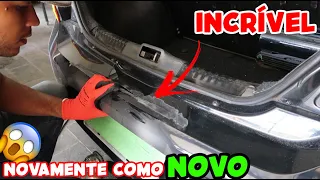 INCRÍVEL

NOVAMENTE COMO NOVO